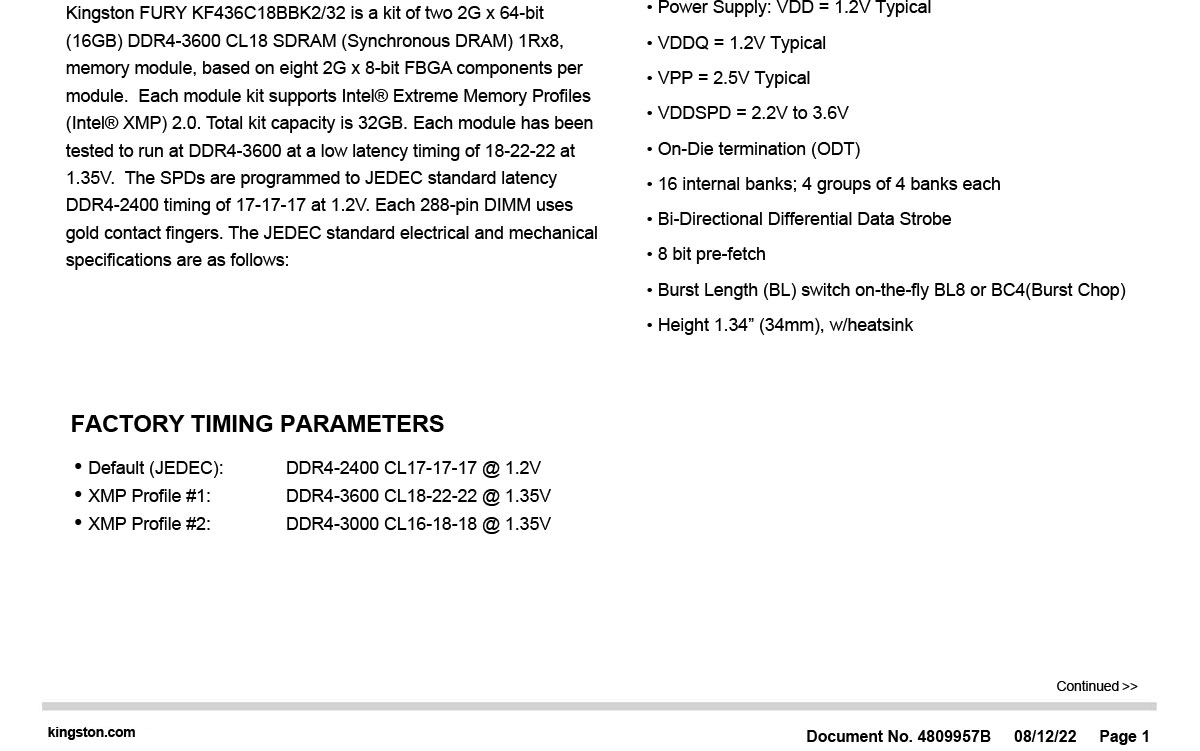 Kingston FURY KF436C18BBK2/32 is a kit of two 2G x 64-bit (16GB) DDR4-3600 CL18 SDRAM (Synchronous DRAM) 1Rx8, memory module, based on eight 2G x 8-bit FBGA components per module. Each module kit supports Intel® Extreme Memory Profiles (Intel® XMP) 2.0. Total kit capacity is 32GB. Each module has been tested to run at DDR4-3600 at a low latency timing of 18-22-22 at 1.35V. The SPDs are programmed to JEDEC standard latency DDR4-2400 timing of 17-17-17 at 1.2V. Each 288-pin DIMM uses gold contact fingers. The JEDEC standard electrical and mechanical specifications are as follows:

• Power Supply: VDD = 1.2V Typical
• VDDQ = 1.2V Typical
• VPP = 2.5V Typical
• VDDSPD = 2.2V to 3.6V
• On-Die termination (ODT)
• 16 internal banks; 4 groups of 4 banks each
• Bi-Directional Differential Data Strobe
• 8 bit pre-fetch
• Burst Length (BL) switch on-the-fly BL8 or BC4(Burst Chop)
• Height 1.34” (34mm), w/heatsink

FACTORY TIMING PARAMETERS

• Default (JEDEC): DDR4-2400 CL17-17-17 @ 1.2V
• XMP Profile #1: DDR4-3600 CL18-22-22 @ 1.35V
• XMP Profile #2: DDR4-3000 CL16-18-18 @ 1.35V

Continued >>

kingston.com

Document No. 4809957B 08/12/22 Page 1